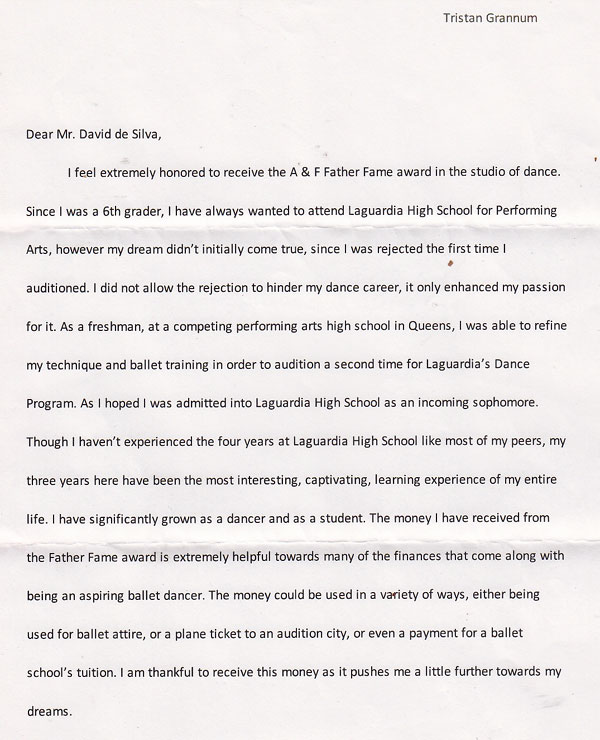 Tristan Grannum

Dear Mr. David de Silva,

I feel extremely honored to receive the A & F Father Fame award in the studio of dance. Since I was a 6th grader, I have always wanted to attend Laguardia High School for Performing Arts, however my dream didn't initially come true, since I was rejected the first time I auditioned. I did not allow the rejection to hinder my dance career, it only enhanced my passion for it. As a freshman, at a competing performing arts high school in Queens, I was able to refine my technique and ballet training in order to audition a second time for Laguardia's Dance Program. As I hoped I was admitted into Laguardia High School as an incoming sophomore. Though I haven't experienced the four years at Laguardia High School like most of my peers, my three years here have been the most interesting, captivating, learning experience of my entire life. I have significantly grown as a dancer and as a student. The money I have received from the Father Fame award is extremely helpful towards many of the finances that come along with being an aspiring ballet dancer. The money could be used in a variety of ways, either being used for ballet attire, or a plane ticket to an audition city, or even a payment for a ballet school's tuition. I am thankful to receive this money as it pushes me a little further towards my dreams.